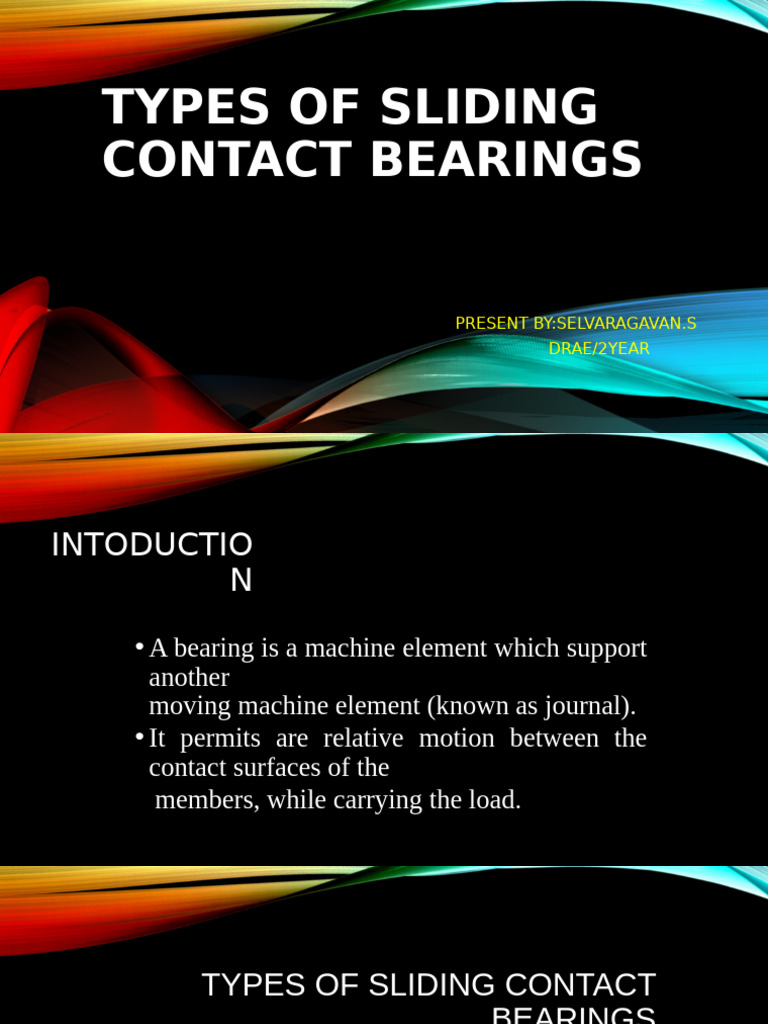 TYPES OF SLIDING CONTACT BEARINGS

PRESENT BY:SELVARAGAVAN.S
DRAE/2YEAR

INTODUCTION

• A bearing is a machine element which support another moving machine element (known as journal).
• It permits are relative motion between the contact surfaces of the members, while carrying the load.

TYPES OF SLIDING CONTACT BEARINGS